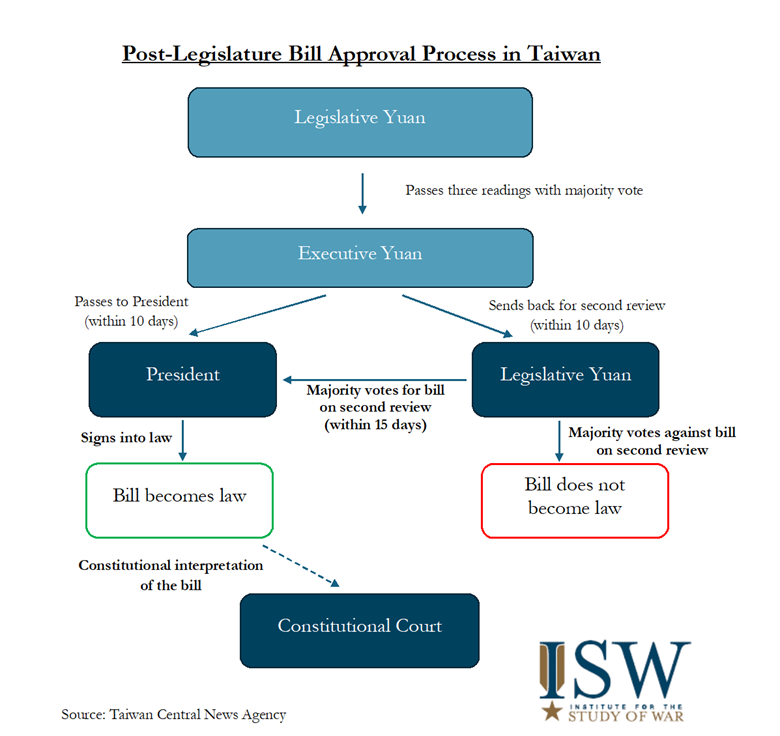 Post-Legislature Bill Approval Process in Taiwan

Legislative Yuan

Passes three readings with majority vote

Executive Yuan

Passes to President (within 10 days)

Sends back for second review (within 10 days)

President

Majority votes for bill on second review (within 15 days)

Legislative Yuan

Signs into law

Majority votes against bill on second review

Bill becomes law

Bill does not become law

Constitutional interpretation of the bill

Constitutional Court

Source: Taiwan Central News Agency

ISW
INSTITUTE FOR THE STUDY OF WAR